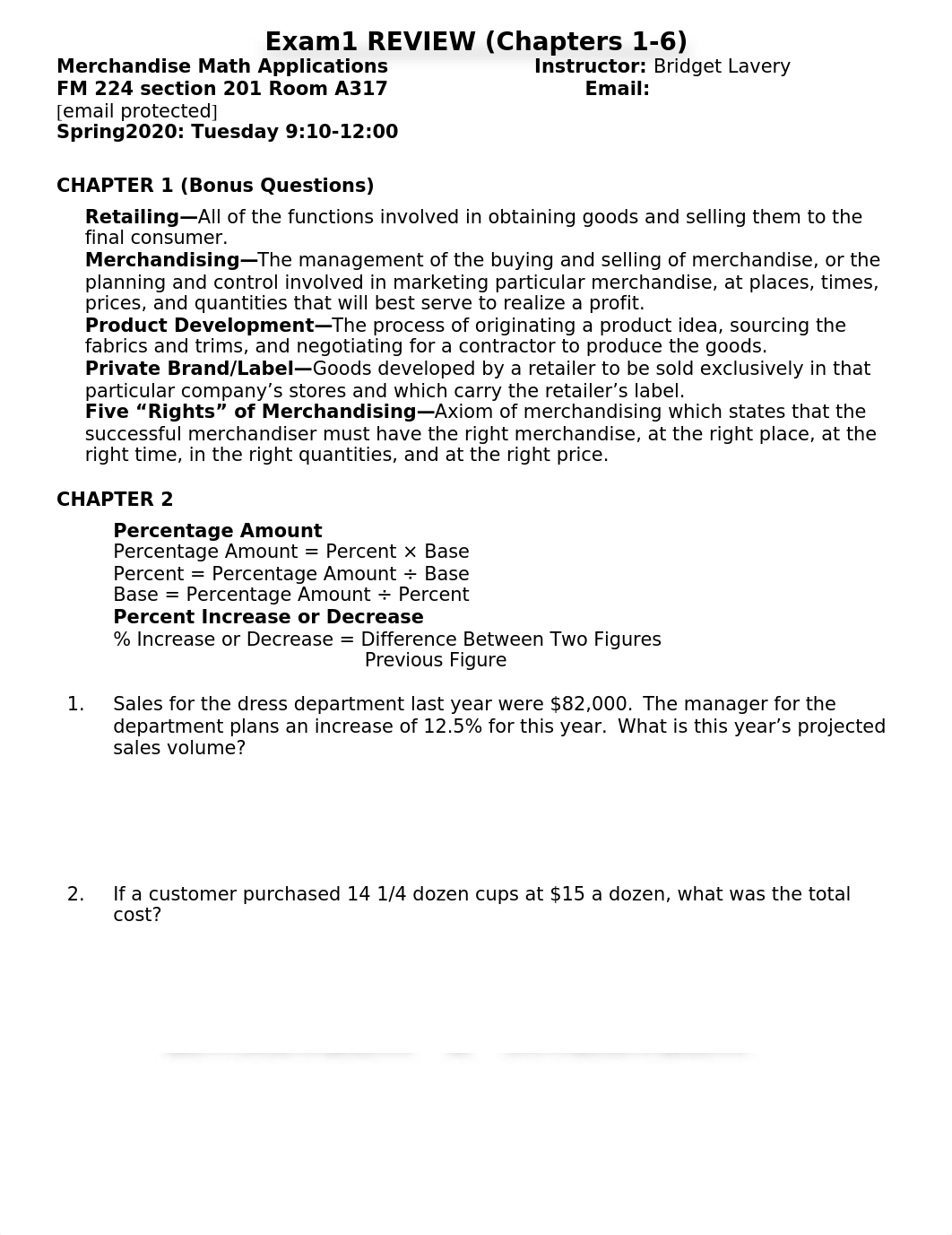 Exam1 REVIEW (Chapters 1-6)

Merchandise Math Applications Instructor: Bridget Lavery
FM 224 section 201 Room A317 Email:
[email protected]
Spring2020: Tuesday 9:10-12:00

CHAPTER 1 (Bonus Questions)

Retailing—All of the functions involved in obtaining goods and selling them to the final consumer.
Merchandising—The management of the buying and selling of merchandise, or the planning and control involved in marketing particular merchandise, at places, times, prices, and quantities that will best serve to realize a profit.
Product Development—The process of originating a product idea, sourcing the fabrics and trims, and negotiating for a contractor to produce the goods.
Private Brand/Label—Goods developed by a retailer to be sold exclusively in that particular company's stores and which carry the retailer's label.
Five "Rights" of Merchandising—Axiom of merchandising which states that the successful merchandiser must have the right merchandise, at the right place, at the right time, in the right quantities, and at the right price.

CHAPTER 2

Percentage Amount
Percentage Amount = Percent × Base
Percent = Percentage Amount ÷ Base
Base = Percentage Amount ÷ Percent
Percent Increase or Decrease
% Increase or Decrease = Difference Between Two Figures
Previous Figure

1. Sales for the dress department last year were $82,000. The manager for the department plans an increase of 12.5% for this year. What is this year's projected sales volume?

2. If a customer purchased 14 1/4 dozen cups at $15 a dozen, what was the total cost?